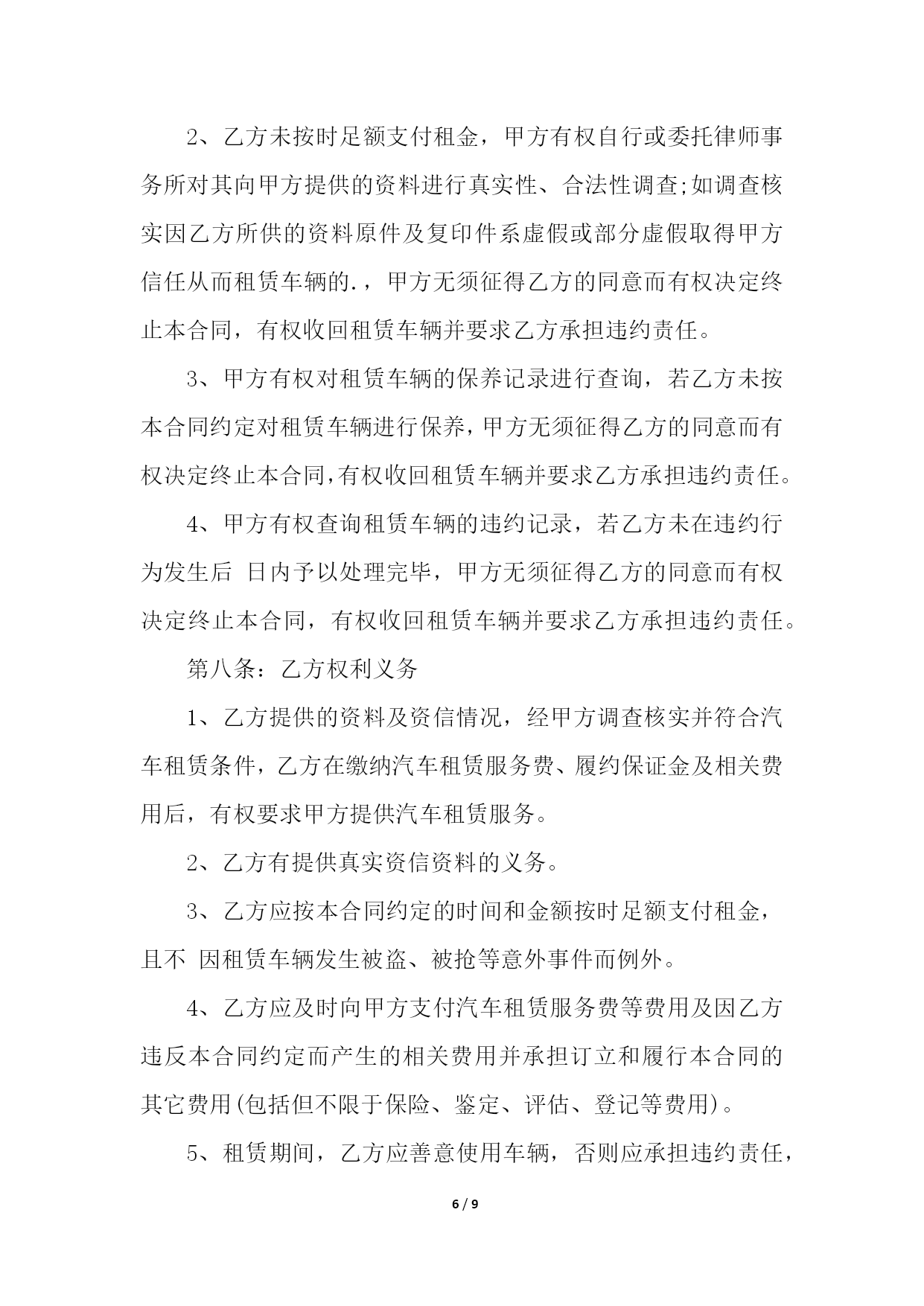 2、乙方未按时足额支付租金，甲方有权自行或委托律师事务所对其向甲方提供的资料进行真实性、合法性调查;如调查核实因乙方所供的资料原件及复印件系虚假或部分虚假取得甲方信任从而租赁车辆的.，甲方无须征得乙方的同意而有权决定终止本合同，有权收回租赁车辆并要求乙方承担违约责任。

3、甲方有权对租赁车辆的保养记录进行查询，若乙方未按本合同约定对租赁车辆进行保养，甲方无须征得乙方的同意而有权决定终止本合同，有权收回租赁车辆并要求乙方承担违约责任。

4、甲方有权查询租赁车辆的违约记录，若乙方未在违约行为发生后 日内予以处理完毕，甲方无须征得乙方的同意而有权决定终止本合同，有权收回租赁车辆并要求乙方承担违约责任。

第八条：乙方权利义务

1、乙方提供的资料及资信情况，经甲方调查核实并符合汽车租赁条件，乙方在缴纳汽车租赁服务费、履约保证金及相关费用后，有权要求甲方提供汽车租赁服务。

2、乙方有提供真实资信资料的义务。

3、乙方应按本合同约定的时间和金额按时足额支付租金，且不 因租赁车辆发生被盗、被抢等意外事件而例外。

4、乙方应及时向甲方支付汽车租赁服务费等费用及因乙方违反本合同约定而产生的相关费用并承担订立和履行本合同的其它费用(包括但不限于保险、鉴定、评估、登记等费用)。

5、租赁期间，乙方应善意使用车辆，否则应承担违约责任，

6 / 9